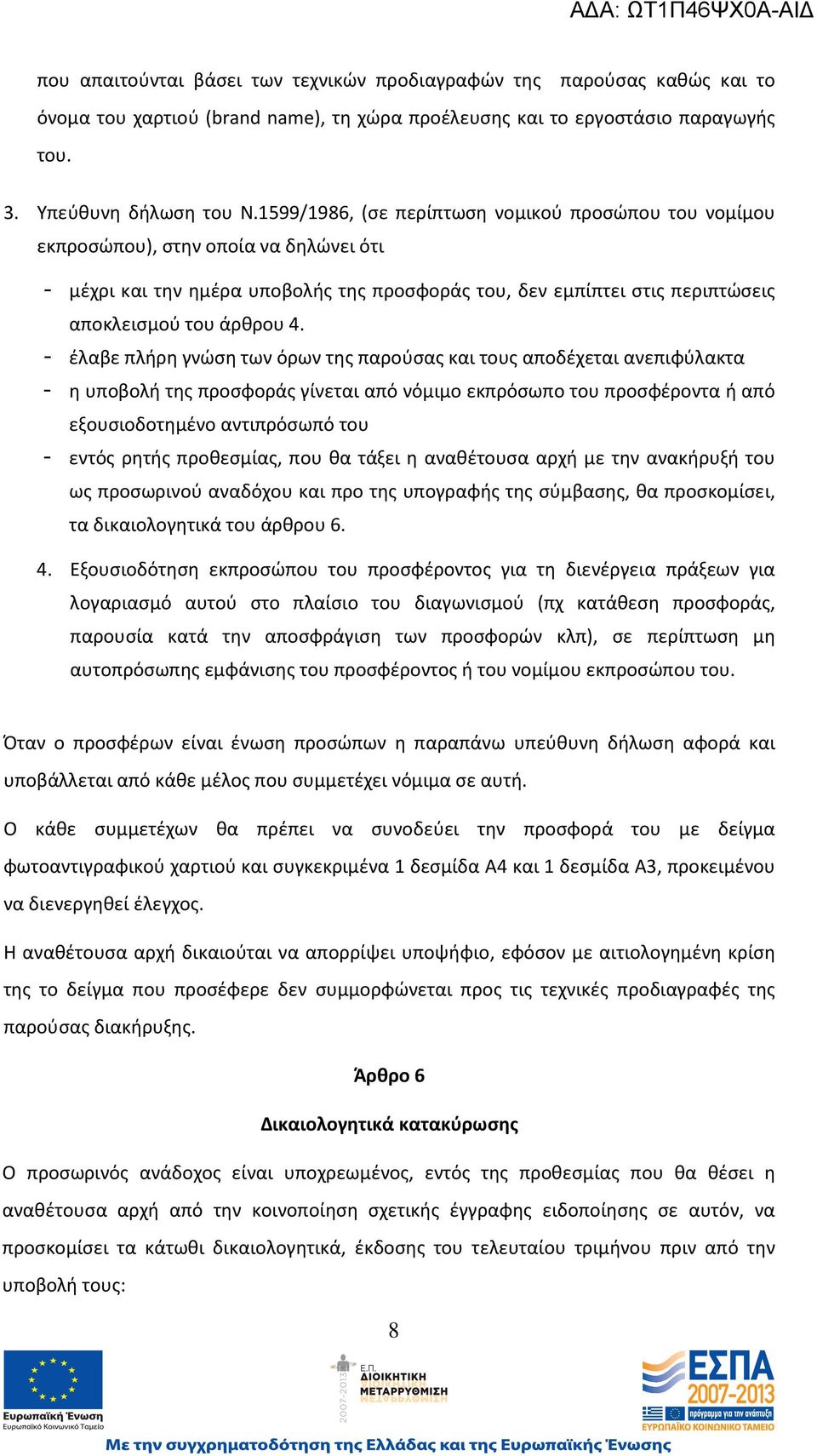 ΑΔΑ: ΩΤ1Π46ΨΧ0Α-ΑΙΔ

που απαιτούνται βάσει των τεχνικών προδιαγραφών της παρούσας καθώς και το όνομα του χαρτιού (brand name), τη χώρα προέλευσης και το εργοστάσιο παραγωγής του.

3. Υπεύθυνη δήλωση του Ν.1599/1986, (σε περίπτωση νομικού προσώπου του νομίμου εκπροσώπου), στην οποία να δηλώνει ότι

- μέχρι και την ημέρα υποβολής της προσφοράς του, δεν εμπίπτει στις περιπτώσεις αποκλεισμού του άρθρου 4.
- έλαβε πλήρη γνώση των όρων της παρούσας και τους αποδέχεται ανεπιφύλακτα
- η υποβολή της προσφοράς γίνεται από νόμιμο εκπρόσωπο του προσφέροντα ή από εξουσιοδοτημένο αντιπρόσωπό του
- εντός ρητής προθεσμίας, που θα τάξει η αναθέτουσα αρχή με την ανακήρυξή του ως προσωρινού αναδόχου και προ της υπογραφής της σύμβασης, θα προσκομίσει, τα δικαιολογητικά του άρθρου 6.

4. Εξουσιοδότηση εκπροσώπου του προσφέροντος για τη διενέργεια πράξεων για λογαριασμό αυτού στο πλαίσιο του διαγωνισμού (πχ κατάθεση προσφοράς, παρουσία κατά την αποσφράγιση των προσφορών κλπ), σε περίπτωση μη αυτοπρόσωπης εμφάνισης του προσφέροντος ή του νομίμου εκπροσώπου του.

Όταν ο προσφέρων είναι ένωση προσώπων η παραπάνω υπεύθυνη δήλωση αφορά και υποβάλλεται από κάθε μέλος που συμμετέχει νόμιμα σε αυτή.

Ο κάθε συμμετέχων θα πρέπει να συνοδεύει την προσφορά του με δείγμα φωτοαντιγραφικού χαρτιού και συγκεκριμένα 1 δεσμίδα Α4 και 1 δεσμίδα Α3, προκειμένου να διενεργηθεί έλεγχος.

Η αναθέτουσα αρχή δικαιούται να απορρίψει υποψήφιο, εφόσον με αιτιολογημένη κρίση της το δείγμα που προσέφερε δεν συμμορφώνεται προς τις τεχνικές προδιαγραφές της παρούσας διακήρυξης.

Άρθρο 6

Δικαιολογητικά κατακύρωσης

Ο προσωρινός ανάδοχος είναι υποχρεωμένος, εντός της προθεσμίας που θα θέσει η αναθέτουσα αρχή από την κοινοποίηση σχετικής έγγραφης ειδοποίησης σε αυτόν, να προσκομίσει τα κάτωθι δικαιολογητικά, έκδοσης του τελευταίου τριμήνου πριν από την υποβολή τους:

8

Ευρωπαϊκή Ένωση
Ευρωπαϊκό Κοινωνικό Ταμείο
2007-2013
Ε.Π.
ΔΙΟΙΚΗΤΙΚΗ ΜΕΤΑΡΡΥΘΜΙΣΗ
ΕΣΠΑ 2007-2013
πρόγραμμα για την ανάπτυξη
ΕΥΡΩΠΑΪΚΟ ΚΟΙΝΩΝΙΚΟ ΤΑΜΕΙΟ
Με την συγχρηματοδότηση της Ελλάδας και της Ευρωπαϊκής Ένωσης